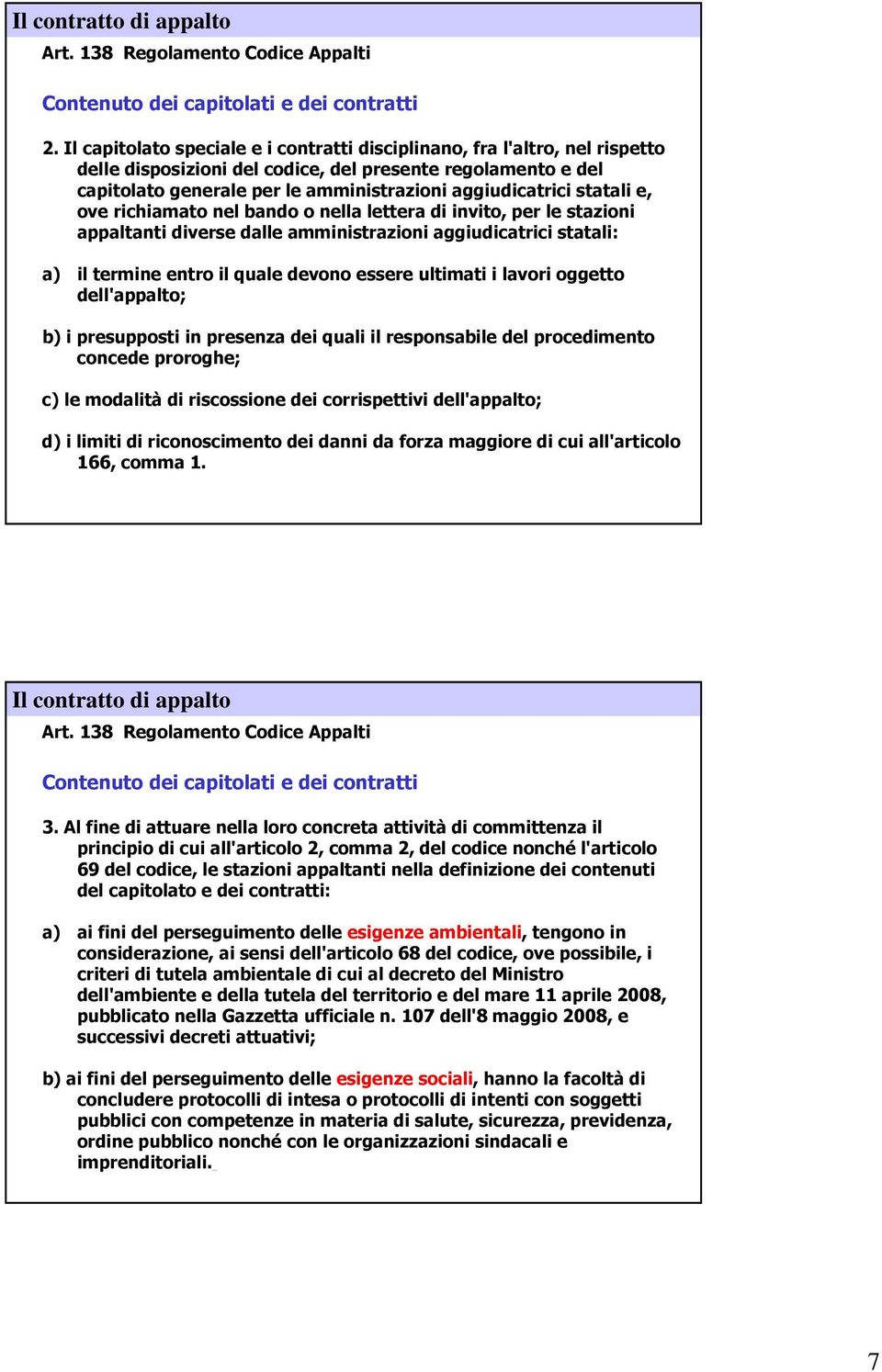 Il contratto di appalto

Art. 138 Regolamento Codice Appalti

Contenuto dei capitolati e dei contratti

2. Il capitolato speciale e i contratti disciplinano, fra l'altro, nel rispetto delle disposizioni del codice, del presente regolamento e del capitolato generale per le amministrazioni aggiudicatrici statali e, ove richiamato nel bando o nella lettera di invito, per le stazioni appaltanti diverse dalle amministrazioni aggiudicatrici statali:

a) il termine entro il quale devono essere ultimati i lavori oggetto dell'appalto;

b) i presupposti in presenza dei quali il responsabile del procedimento concede proroghe;

c) le modalità di riscossione dei corrispettivi dell'appalto;

d) i limiti di riconoscimento dei danni da forza maggiore di cui all'articolo 166, comma 1.

Il contratto di appalto

Art. 138 Regolamento Codice Appalti

Contenuto dei capitolati e dei contratti

3. Al fine di attuare nella loro concreta attività di committenza il principio di cui all'articolo 2, comma 2, del codice nonché l'articolo 69 del codice, le stazioni appaltanti nella definizione dei contenuti del capitolato e dei contratti:

a) ai fini del perseguimento delle esigenze ambientali, tengono in considerazione, ai sensi dell'articolo 68 del codice, ove possibile, i criteri di tutela ambientale di cui al decreto del Ministro dell'ambiente e della tutela del territorio e del mare 11 aprile 2008, pubblicato nella Gazzetta ufficiale n. 107 dell'8 maggio 2008, e successivi decreti attuativi;

b) ai fini del perseguimento delle esigenze sociali, hanno la facoltà di concludere protocolli di intesa o protocolli di intenti con soggetti pubblici con competenze in materia di salute, sicurezza, previdenza, ordine pubblico nonché con le organizzazioni sindacali e imprenditoriali.

7